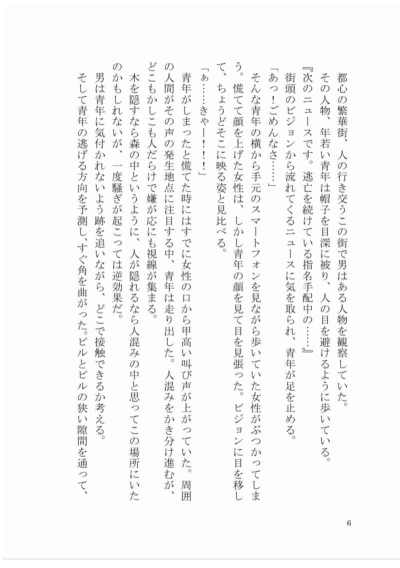 都心の繁華街、人の行き交うこの街で男はある人物を観察していた。
その人物、年若い青年は帽子を目深に被り、人の目を避けるように歩いている。
『次のニュースです。逃亡を続けている指名手配中の……』
街頭のビジョンから流れてくるニュースに気を取られ、青年が足を止める。
「あっ！ごめんなさ……」
そんな青年の横から手元のスマートフォンを見ながら歩いていた女性がぶつかってしまう。慌てて顔を上げた女性は、しかし青年の顔を見て目を見張った。ビジョンに目を移して、ちょうどそこに映る姿と見比べる。
「ぁ……きゃー！！！」
青年がしまったと慌てた時にはすでに女性の口から甲高い叫び声が上がっていた。周囲の人間がその声の発生地点に注目する中、青年は走り出した。人混みをかき分け進むが、どこもかしこも人だらけで嫌が応にも視線が集まる。
木を隠すなら森の中というように、人が隠れるなら人混みの中と思ってこの場所にいたのかもしれないが、一度騒ぎが起こっては逆効果だ。
男は青年に気付かれないよう跡を追いながら、どこで接触できるか考える。
そして青年の逃げる方向を予測し、すぐ角を曲がった。ビルとビルの狭い隙間を通って、

6